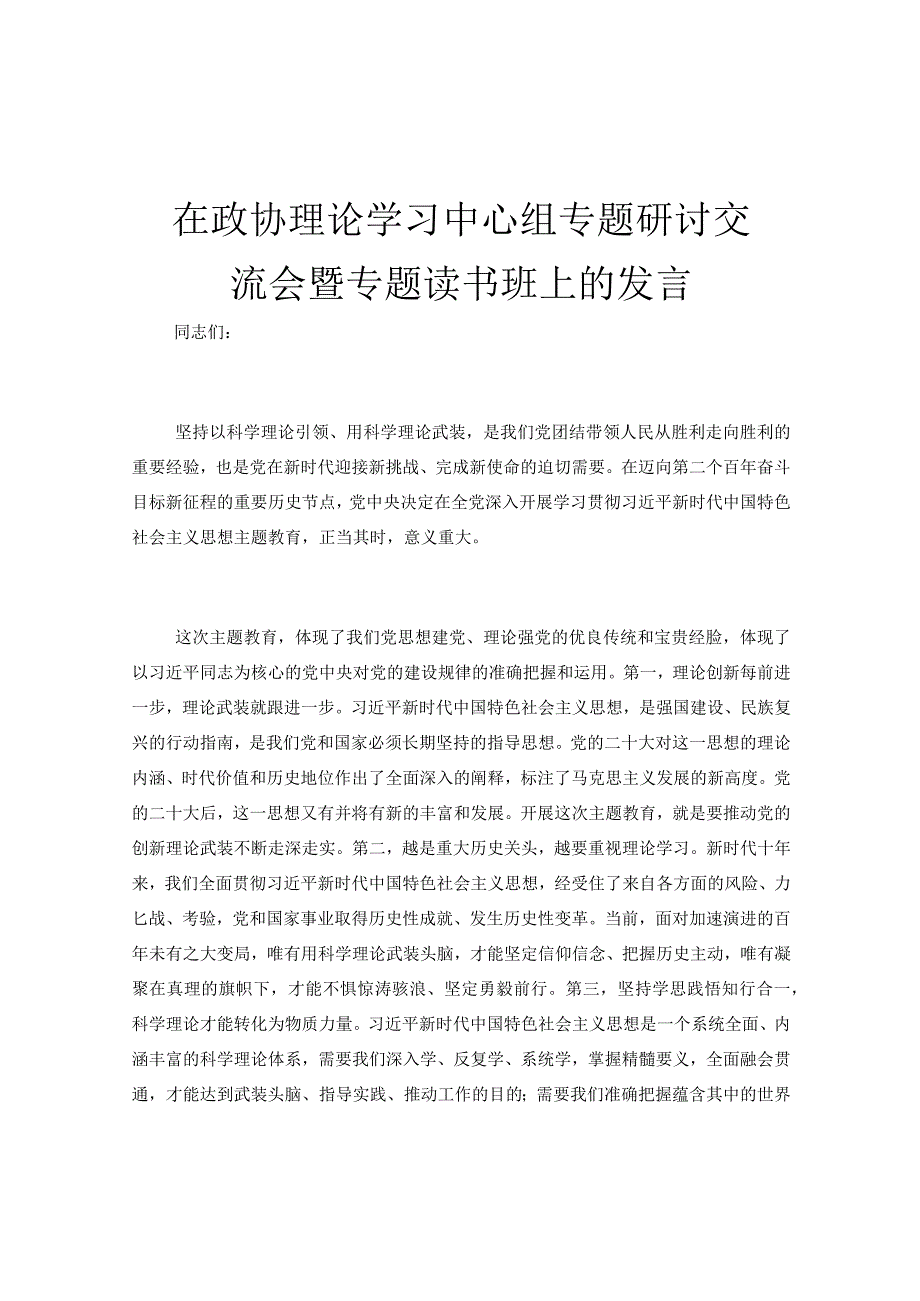 在政协理论学习中心组专题研讨交流会暨专题读书班上的发言

同志们：

坚持以科学理论引领、用科学理论武装，是我们党团结带领人民从胜利走向胜利的重要经验，也是党在新时代迎接新挑战、完成新使命的迫切需要。在迈向第二个百年奋斗目标新征程的重要历史节点，党中央决定在全党深入开展学习贯彻习近平新时代中国特色社会主义思想主题教育，正当其时，意义重大。

这次主题教育，体现了我们党思想建党、理论强党的优良传统和宝贵经验，体现了以习近平同志为核心的党中央对党的建设规律的准确把握和运用。第一，理论创新每前进一步，理论武装就跟进一步。习近平新时代中国特色社会主义思想，是强国建设、民族复兴的行动指南，是我们党和国家必须长期坚持的指导思想。党的二十大对这一思想的理论内涵、时代价值和历史地位作出了全面深入的阐释，标注了马克思主义发展的新高度。党的二十大后，这一思想又有并将有新的丰富和发展。开展这次主题教育，就是要推动党的创新理论武装不断走深走实。第二，越是重大历史关头，越要重视理论学习。新时代十年来，我们全面贯彻习近平新时代中国特色社会主义思想，经受住了来自各方面的风险、力匕战、考验，党和国家事业取得历史性成就、发生历史性变革。当前，面对加速演进的百年未有之大变局，唯有用科学理论武装头脑，才能坚定信仰信念、把握历史主动，唯有凝聚在真理的旗帜下，才能不惧惊涛骇浪、坚定勇毅前行。第三，坚持学思践悟知行合一，科学理论才能转化为物质力量。习近平新时代中国特色社会主义思想是一个系统全面、内涵丰富的科学理论体系，需要我们深入学、反复学、系统学，掌握精髓要义，全面融会贯通，才能达到武装头脑、指导实践、推动工作的目的；需要我们准确把握蕴含其中的世界